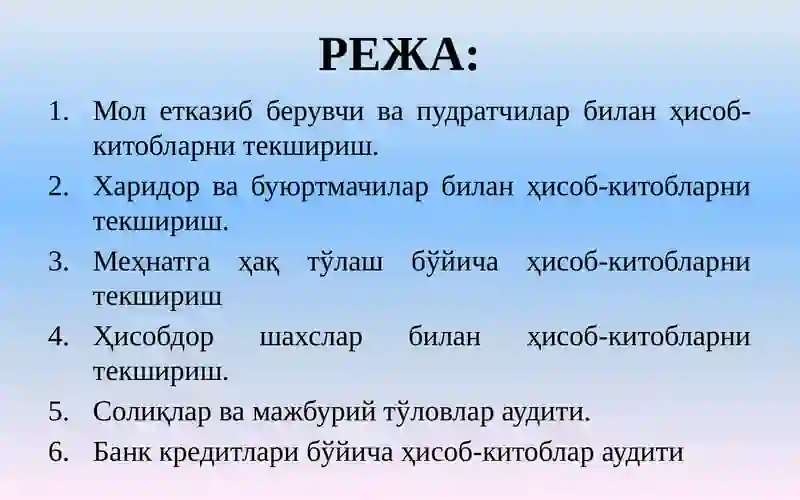 РЕЖА:

1. Мол етказиб берувчи ва пудратчилар билан ҳисоб-китобларни текшириш.
2. Харидор ва буюртмачилар билан ҳисоб-китобларни текшириш.
3. Меҳнатга ҳақ тўлаш бўйича ҳисоб-китобларни текшириш
4. Ҳисобдор шахслар билан ҳисоб-китобларни текшириш.
5. Солиқлар ва мажбурий тўловлар аудити.
6. Банк кредитлари бўйича ҳисоб-китоблар аудити